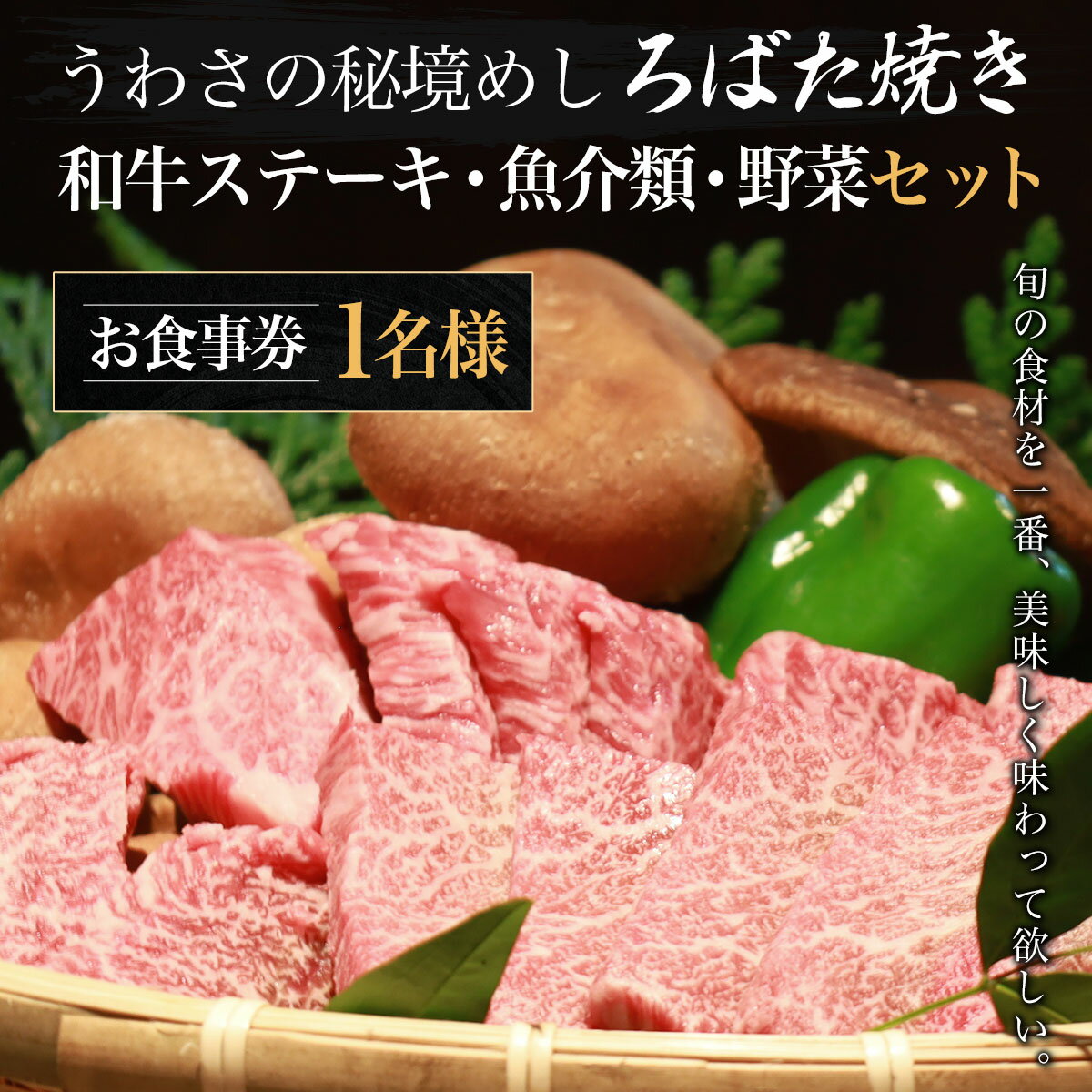 うわさの秘境めし ろばた焼き
和牛ステーキ・魚介類・野菜セット

お食事券 1名様

旬の食材を一番、美味しく味わって欲しい。